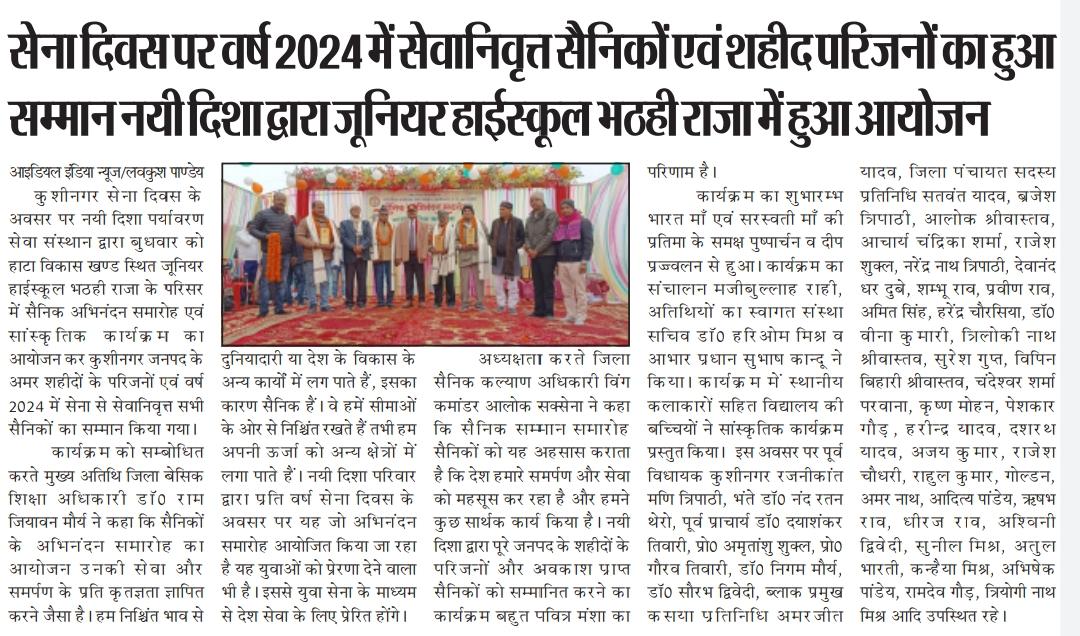 सेना दिवस पर वर्ष 2024 में सेवानिवृत्त सैनिकों एवं शहीद परिजनों का हुआ सम्मान नयी दिशा द्वारा जूनियर हाईस्कूल भठही राजा में हुआ आयोजन

आइडियल इंडिया न्यूज/लवकुश पाण्डेय
कुशीनगर सेना दिवस के अवसर पर नयी दिशा पर्यावरण सेवा संस्थान द्वारा बुधवार को हाटा विकास खण्ड स्थित जूनियर हाईस्कूल भठही राजा के परिसर में सैनिक अभिनंदन समारोह एवं सांस्कृतिक कार्यक्रम का आयोजन कर कुशीनगर जनपद के अमर शहीदों के परिजनों एवं वर्ष 2024 में सेना से सेवानिवृत्त सभी सैनिकों का सम्मान किया गया।

कार्यक्रम को सम्बोधित करते मुख्य अतिथि जिला बेसिक शिक्षा अधिकारी डॉ0 राम जियावन मौर्य ने कहा कि सैनिकों के अभिनंदन समारोह का आयोजन उनकी सेवा और समर्पण के प्रति कृतज्ञता ज्ञापित करने जैसा है। हम निश्चिंत भाव से दुनियादारी या देश के विकास के अन्य कार्यों में लग पाते हैं, इसका कारण सैनिक हैं। वे हमें सीमाओं के ओर से निश्चिंत रखते हैं तभी हम अपनी ऊर्जा को अन्य क्षेत्रों में लगा पाते हैं। नयी दिशा परिवार द्वारा प्रति वर्ष सेना दिवस के अवसर पर यह जो अभिनंदन समारोह आयोजित किया जा रहा है यह युवाओं को प्रेरणा देने वाला भी है। इससे युवा सेना के माध्यम से देश सेवा के लिए प्रेरित होंगे।

अध्यक्षता करते जिला सैनिक कल्याण अधिकारी विंग कमांडर आलोक सक्सेना ने कहा कि सैनिक सम्मान समारोह सैनिकों को यह अहसास कराता है कि देश हमारे समर्पण और सेवा को महसूस कर रहा है और हमने कुछ सार्थक कार्य किया है। नयी दिशा द्वारा पूरे जनपद के शहीदों के परिजनों और अवकाश प्राप्त सैनिकों को सम्मानित करने का कार्यक्रम बहुत पवित्र मंशा का परिणाम है।

कार्यक्रम का शुभारम्भ भारत माँ एवं सरस्वती माँ की प्रतिमा के समक्ष पुष्पार्चन व दीप प्रज्वलन से हुआ। कार्यक्रम का संचालन मजीबुल्लाह राही, अतिथियों का स्वागत संस्था सचिव डॉ0 हरिओम मिश्र व आभार प्रधान सुभाष कान्दू ने किया। कार्यक्रम में स्थानीय कलाकारों सहित विद्यालय की बच्चियों ने सांस्कृतिक कार्यक्रम प्रस्तुत किया। इस अवसर पर पूर्व विधायक कुशीनगर रजनीकांत मणि त्रिपाठी, भंते डॉ0 नंद रतन थेरो, पूर्व प्राचार्य डॉ0 दयाशंकर तिवारी, प्रो0 अमृतांशु शुक्ल, प्रो0 गौरव तिवारी, डॉ0 निगम मौर्य, डॉ0 सौरभ द्विवेदी, ब्लाक प्रमुख कसया प्रतिनिधि अमरजीत यादव, जिला पंचायत सदस्य प्रतिनिधि सतवंत यादव, ब्रजेश त्रिपाठी, आलोक श्रीवास्तव, आचार्य चंद्रिका शर्मा, राजेश शुक्ल, नरेंद्र नाथ त्रिपाठी, देवानंद धर दुबे, शम्भू राव, प्रवीण राव, अमित सिंह, हरेंद्र चौरसिया, डॉ0 वीना कुमारी, त्रिलोकी नाथ श्रीवास्तव, सुरेश गुप्त, विपिन बिहारी श्रीवास्तव, चंदेश्वर शर्मा परवाना, कृष्ण मोहन, पेशकार गौड़, हरीन्द्र यादव, दशरथ यादव, अजय कुमार, राजेश चौधरी, राहुल कुमार, गोल्डन, अमर नाथ, आदित्य पांडेय, ऋषभ राव, धीरज राव, अश्विनी द्विवेदी, सुनील मिश्र, अतुल भारती, कन्हैया मिश्र, अभिषेक पांडेय, रामदेव गौड़, त्रियोगी नाथ मिश्र आदि उपस्थित रहे।